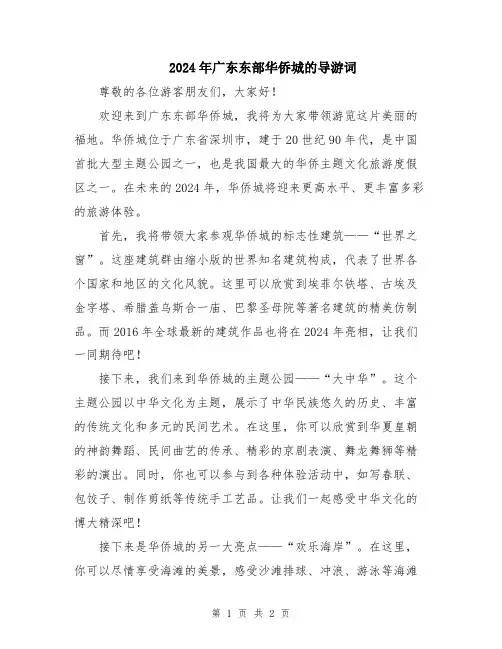 2024年广东东部华侨城的导游词

尊敬的各位游客朋友们，大家好！

欢迎来到广东东部华侨城，我将为大家带领游览这片美丽的福地。华侨城位于广东省深圳市，建于20世纪90年代，是中国首批大型主题公园之一，也是我国最大的华侨主题文化旅游度假区之一。在未来的2024年，华侨城将迎来更高水平、更丰富多彩的旅游体验。

首先，我将带领大家参观华侨城的标志性建筑——“世界之窗”。这座建筑群由缩小版的世界知名建筑构成，代表了世界各个国家和地区的文化风貌。这里可以欣赏到埃菲尔铁塔、古埃及金字塔、希腊盖乌斯合一庙、巴黎圣母院等著名建筑的精美仿制品。而2016年全球最新的建筑作品也将在2024年亮相，让我们一同期待吧！

接下来，我们来到华侨城的主题公园——“大中华”。这个主题公园以中华文化为主题，展示了中华民族悠久的历史、丰富的传统文化和多元的民间艺术。在这里，你可以欣赏到华夏皇朝的神韵舞蹈、民间曲艺的传承、精彩的京剧表演、舞龙舞狮等精彩的演出。同时，你也可以参与到各种体验活动中，如写春联、包饺子、制作剪纸等传统手工艺品。让我们一起感受中华文化的博大精深吧！

接下来是华侨城的另一大亮点——“欢乐海岸”。在这里，你可以尽情享受海滩的美景，感受沙滩排球、冲浪、游泳等海滩

第 1 页 共 2 页